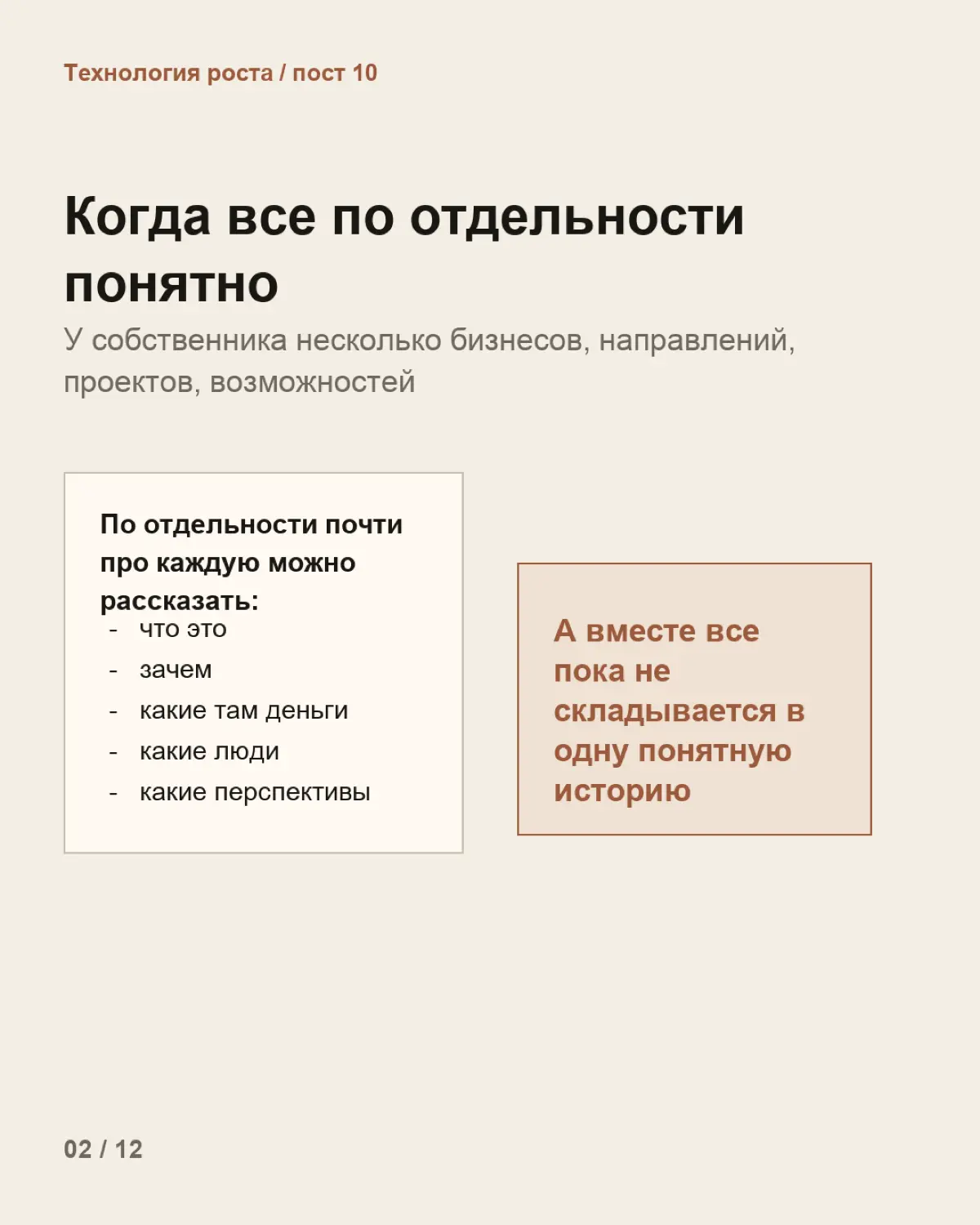 Технология роста / пост 10

Когда все по отдельности понятно

У собственника несколько бизнесов, направлений, проектов, возможностей

По отдельности почти про каждую можно рассказать:
- что это
- зачем
- какие там деньги
- какие люди
- какие перспективы

А вместе все пока не складывается в одну понятную историю

02 / 12